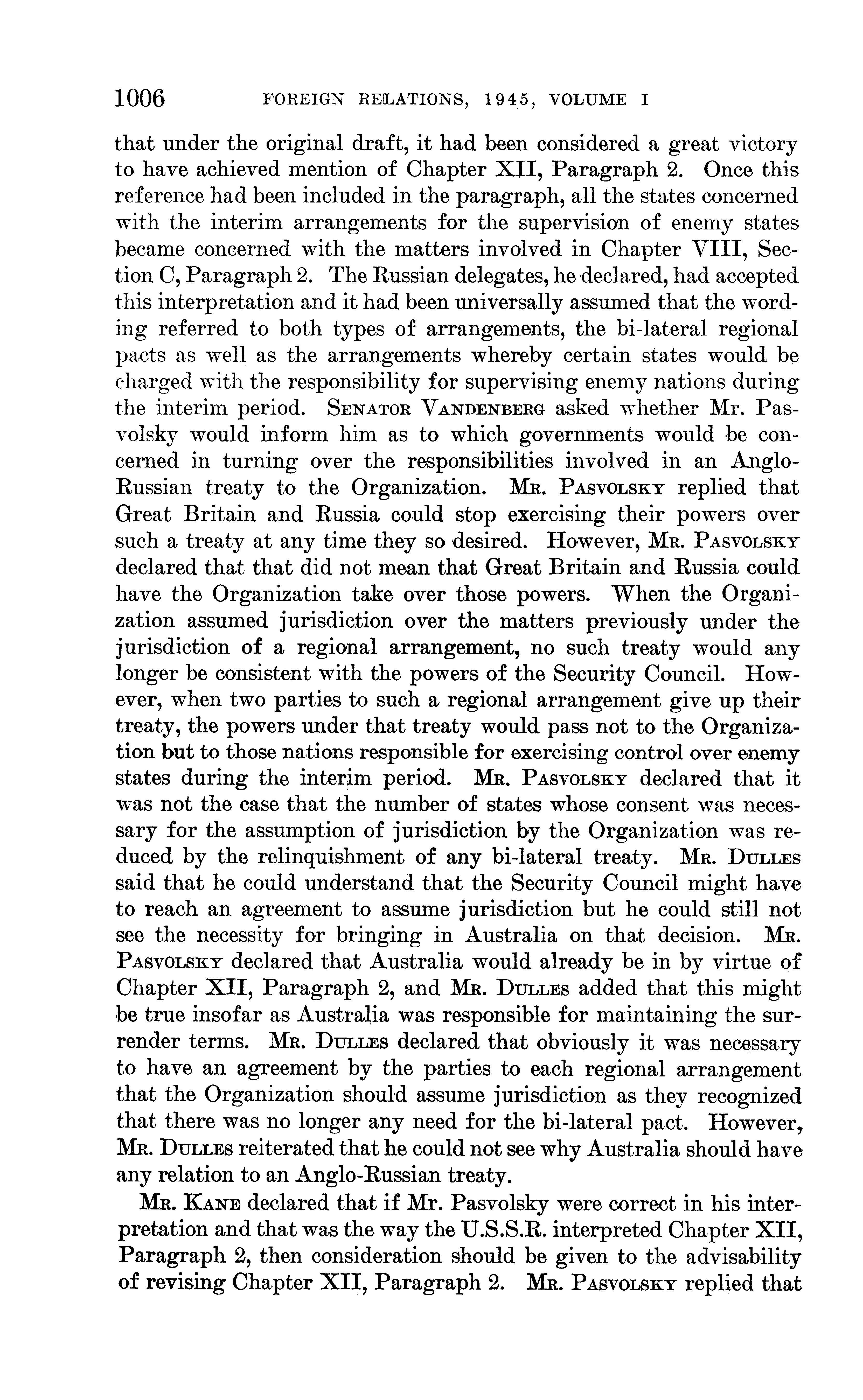 1006 FOREIGN RELATIONS, 1945, VOLUME I

that under the original draft, it had been considered a great victory to have achieved mention of Chapter XII, Paragraph 2. Once this reference had been included in the paragraph, all the states concerned with the interim arrangements for the supervision of enemy states became concerned with the matters involved in Chapter VIII, Section C, Paragraph 2. The Russian delegates, he declared, had accepted this interpretation and it had been universally assumed that the wording referred to both types of arrangements, the bi-lateral regional pacts as well as the arrangements whereby certain states would be charged with the responsibility for supervising enemy nations during the interim period. SENATOR VANDENBERG asked whether Mr. Pasvolsky would inform him as to which governments would be concerned in turning over the responsibilities involved in an Anglo-Russian treaty to the Organization. MR. PASVOLSKY replied that Great Britain and Russia could stop exercising their powers over such a treaty at any time they so desired. However, MR. PASVOLSKY declared that that did not mean that Great Britain and Russia could have the Organization take over those powers. When the Organization assumed jurisdiction over the matters previously under the jurisdiction of a regional arrangement, no such treaty would any longer be consistent with the powers of the Security Council. However, when two parties to such a regional arrangement give up their treaty, the powers under that treaty would pass not to the Organization but to those nations responsible for exercising control over enemy states during the interim period. MR. PASVOLSKY declared that it was not the case that the number of states whose consent was necessary for the assumption of jurisdiction by the Organization was reduced by the relinquishment of any bi-lateral treaty. MR. DULLES said that he could understand that the Security Council might have to reach an agreement to assume jurisdiction but he could still not see the necessity for bringing in Australia on that decision. MR. PASVOLSKY declared that Australia would already be in by virtue of Chapter XII, Paragraph 2, and MR. DULLES added that this might be true insofar as Australia was responsible for maintaining the surrender terms. MR. DULLES declared that obviously it was necessary to have an agreement by the parties to each regional arrangement that the Organization should assume jurisdiction as they recognized that there was no longer any need for the bi-lateral pact. However, MR. DULLES reiterated that he could not see why Australia should have any relation to an Anglo-Russian treaty.

MR. KANE declared that if Mr. Pasvolsky were correct in his interpretation and that was the way the U.S.S.R. interpreted Chapter XII, Paragraph 2, then consideration should be given to the advisability of revising Chapter XII, Paragraph 2. MR. PASVOLSKY replied that